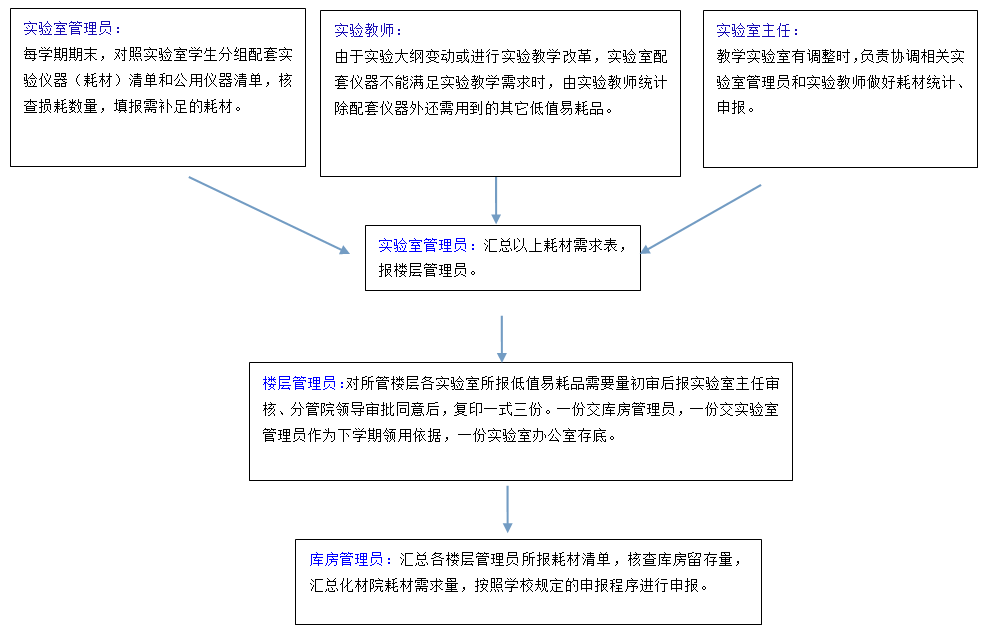 实验室管理员：
每学期期末，对照实验室学生分组配套实验仪器（耗材）清单和公用仪器清单，核查损耗数量，填报需补足的耗材。

实验教师：
由于实验大纲变动或进行实验教学改革，实验室配套仪器不能满足实验教学需求时，由实验教师统计除配套仪器外还需用到的其它低值易耗品。

实验室主任：
教学实验室有调整时，负责协调相关实验室管理员和实验教师做好耗材统计、申报。

实验室管理员：汇总以上耗材需求表，报楼层管理员。

楼层管理员：对所管楼层各实验室所报低值易耗品需要量初审后报实验室主任审核、分管院领导审批同意后，复印一式三份。一份交库房管理员，一份交实验室管理员作为下学期领用依据，一份实验室办公室存底。

库房管理员：汇总各楼层管理员所报耗材清单，核查库房留存量，汇总化材院耗材需求量，按照学校规定的申报程序进行申报。